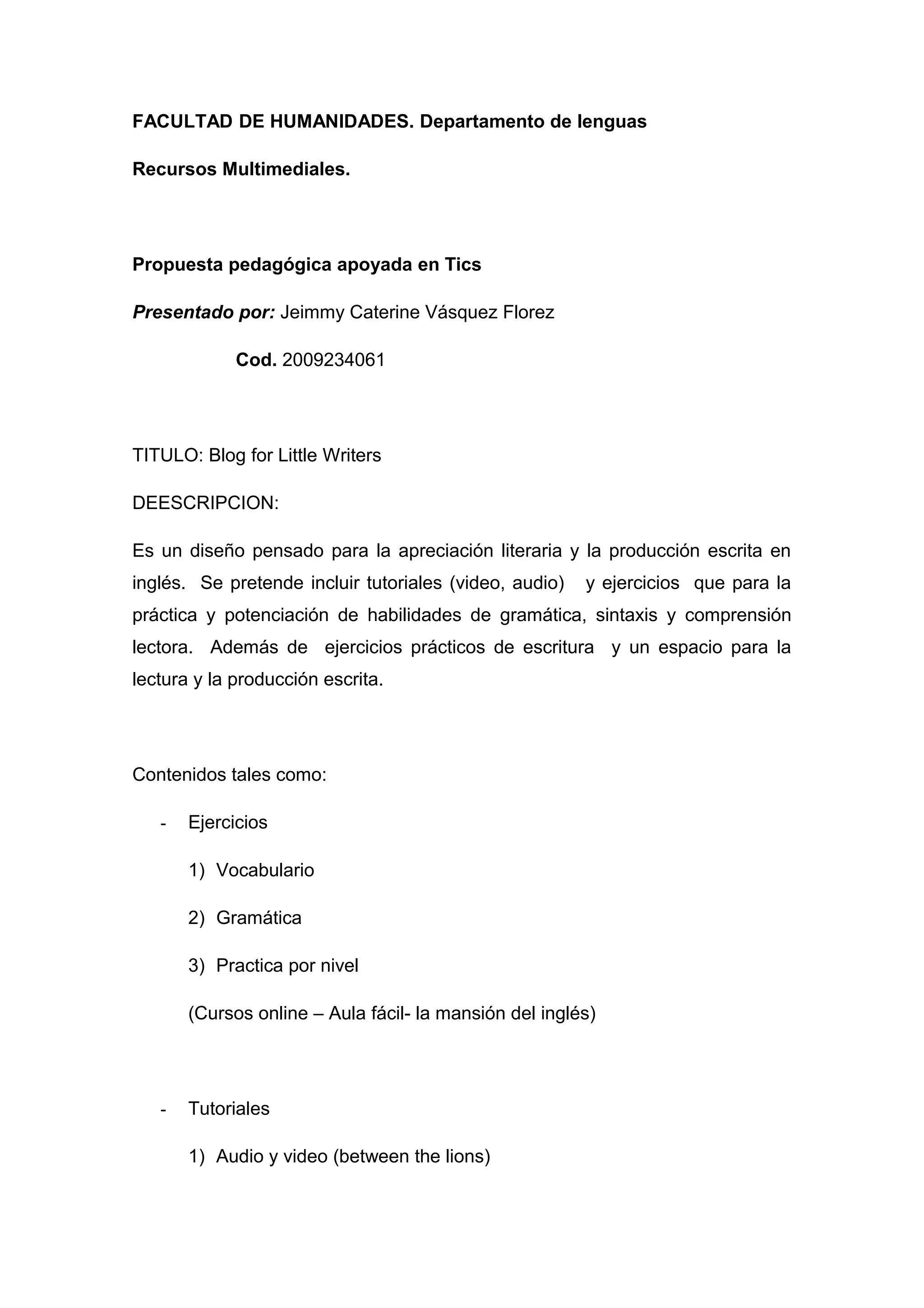 FACULTAD DE HUMANIDADES. Departamento de lenguas

Recursos Multimediales.

Propuesta pedagógica apoyada en Tics

Presentado por: Jeimmy Caterine Vásquez Florez

Cod. 2009234061

TITULO: Blog for Little Writers

DEESCRIPCION:

Es un diseño pensado para la apreciación literaria y la producción escrita en inglés. Se pretende incluir tutoriales (video, audio) y ejercicios que para la práctica y potenciación de habilidades de gramática, sintaxis y comprensión lectora. Además de ejercicios prácticos de escritura y un espacio para la lectura y la producción escrita.

Contenidos tales como:

- Ejercicios

1) Vocabulario

2) Gramática

3) Practica por nivel

(Cursos online – Aula fácil- la mansión del inglés)

- Tutoriales

1) Audio y video (between the lions)